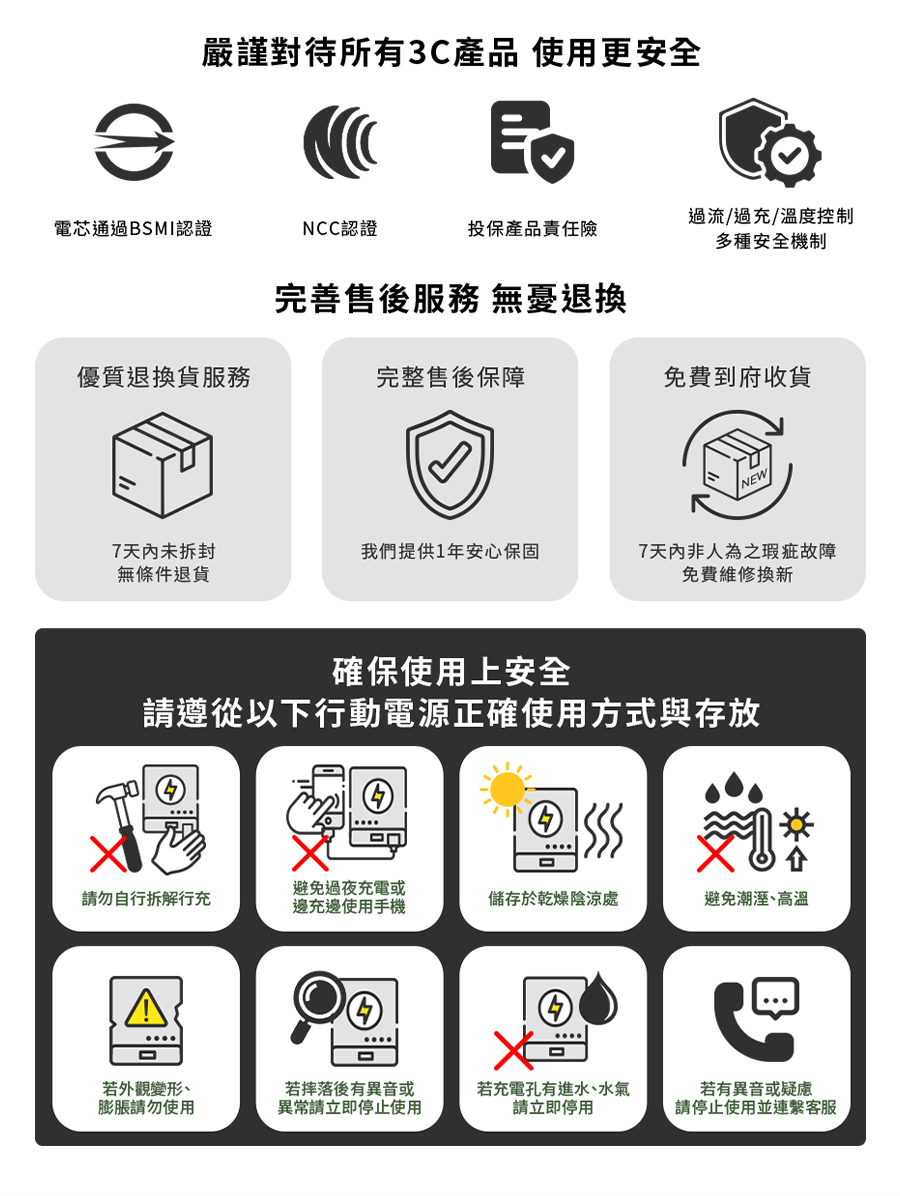 嚴謹對待所有3C產品 使用更安全

電芯通過BSMI認證

NCC認證

投保產品責任險

過流/過充/溫度控制
多種安全機制

完善售後服務 無憂退換

優質退換貨服務

7天內未拆封
無條件退貨

完整售後保障

我們提供1年安心保固

免費到府收貨

NEW

7天內非人為之瑕疵故障
免費維修換新

確保使用上安全
請遵從以下行動電源正確使用方式與存放

請勿自行拆解行充

避免過夜充電或
邊充邊使用手機

儲存於乾燥陰涼處

避免潮溼、高溫

若外觀變形、
膨脹請勿使用

若摔落後有異音或
異常請立即停止使用

若充電孔有進水、水氣
請立即停用

若有異音或疑慮
請停止使用並連繫客服